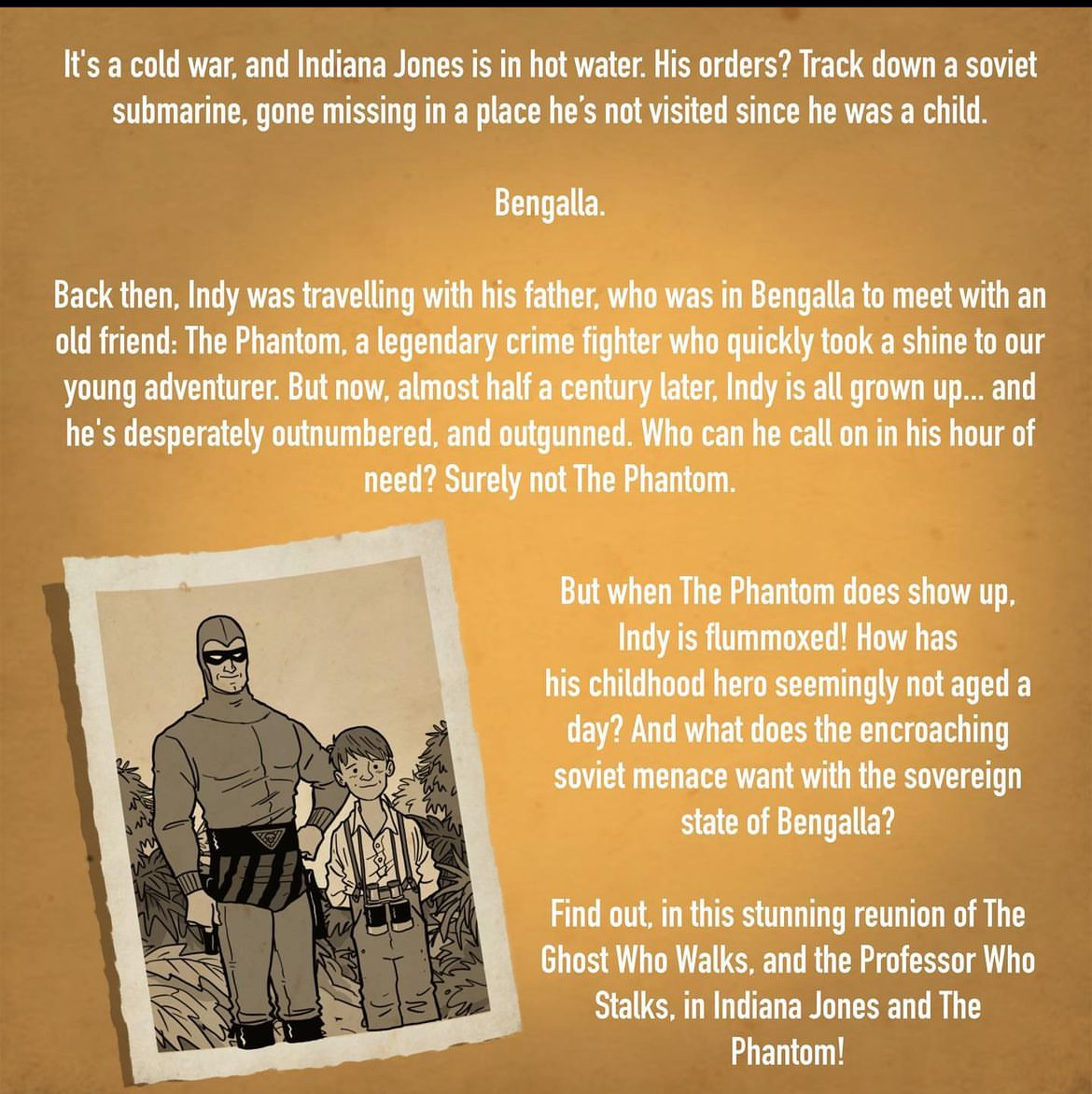 It's a cold war, and Indiana Jones is in hot water. His orders? Track down a soviet submarine, gone missing in a place he's not visited since he was a child.

Bengalla.

Back then, Indy was travelling with his father, who was in Bengalla to meet with an old friend: The Phantom, a legendary crime fighter who quickly took a shine to our young adventurer. But now, almost half a century later, Indy is all grown up... and he's desperately outnumbered, and outgunned. Who can he call on in his hour of need? Surely not The Phantom.

But when The Phantom does show up, Indy is flummoxed! How has his childhood hero seemingly not aged a day? And what does the encroaching soviet menace want with the sovereign state of Bengalla?

Find out, in this stunning reunion of The Ghost Who Walks, and the Professor Who Stalks, in Indiana Jones and The Phantom!